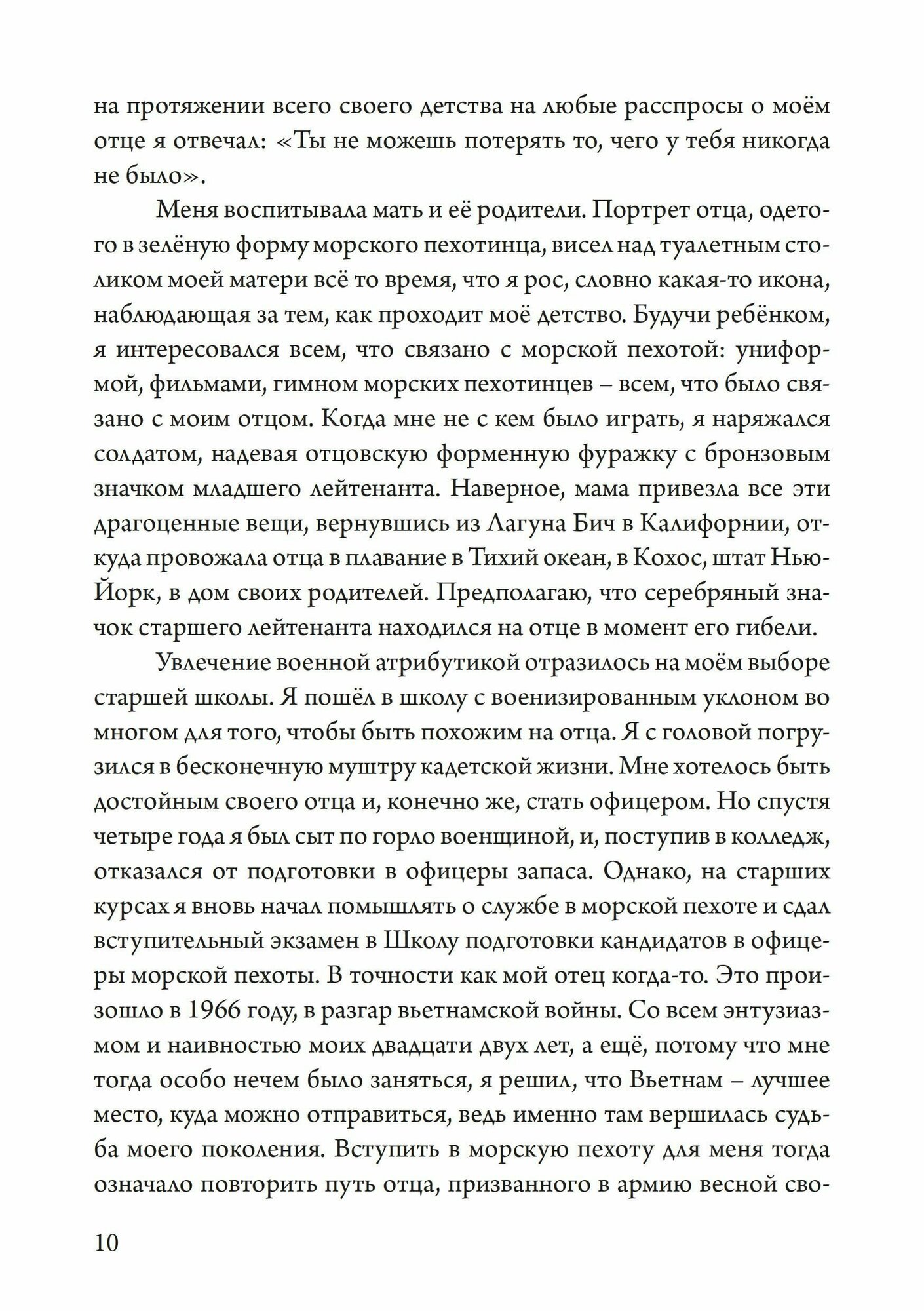 на протяжении всего своего детства на любые расспросы о моём отце я отвечал: «Ты не можешь потерять то, чего у тебя никогда не было».

Меня воспитывала мать и её родители. Портрет отца, одетого в зелёную форму морского пехотинца, висел над туалетным столиком моей матери всё то время, что я рос, словно какая-то икона, наблюдающая за тем, как проходит моё детство. Будучи ребёнком, я интересовался всем, что связано с морской пехотой: униформой, фильмами, гимном морских пехотинцев – всем, что было связано с моим отцом. Когда мне не с кем было играть, я наряжался солдатом, надевая отцовскую форменную фуражку с бронзовым значком младшего лейтенанта. Наверное, мама привезла все эти драгоценные вещи, вернувшись из Лагуна Бич в Калифорнии, откуда провожала отца в плавание в Тихий океан, в Кохос, штат Нью-Йорк, в дом своих родителей. Предполагаю, что серебряный значок старшего лейтенанта находился на отце в момент его гибели.

Увлечение военной атрибутикой отразилось на моём выборе старшей школы. Я пошёл в школу с военизированным уклоном во многом для того, чтобы быть похожим на отца. Я с головой погрузился в бесконечную муштру кадетской жизни. Мне хотелось быть достойным своего отца и, конечно же, стать офицером. Но спустя четыре года я был сыт по горло военщиной, и, поступив в колледж, отказался от подготовки в офицеры запаса. Однако, на старших курсах я вновь начал помышлять о службе в морской пехоте и сдал вступительный экзамен в Школу подготовки кандидатов в офицеры морской пехоты. В точности как мой отец когда-то. Это произошло в 1966 году, в разгар вьетнамской войны. Со всем энтузиазмом и наивностью моих двадцати двух лет, а ещё, потому что мне тогда особо нечем было заняться, я решил, что Вьетнам – лучшее место, куда можно отправиться, ведь именно там вершилась судьба моего поколения. Вступить в морскую пехоту для меня тогда означало повторить путь отца, призванного в армию весной сво-

10